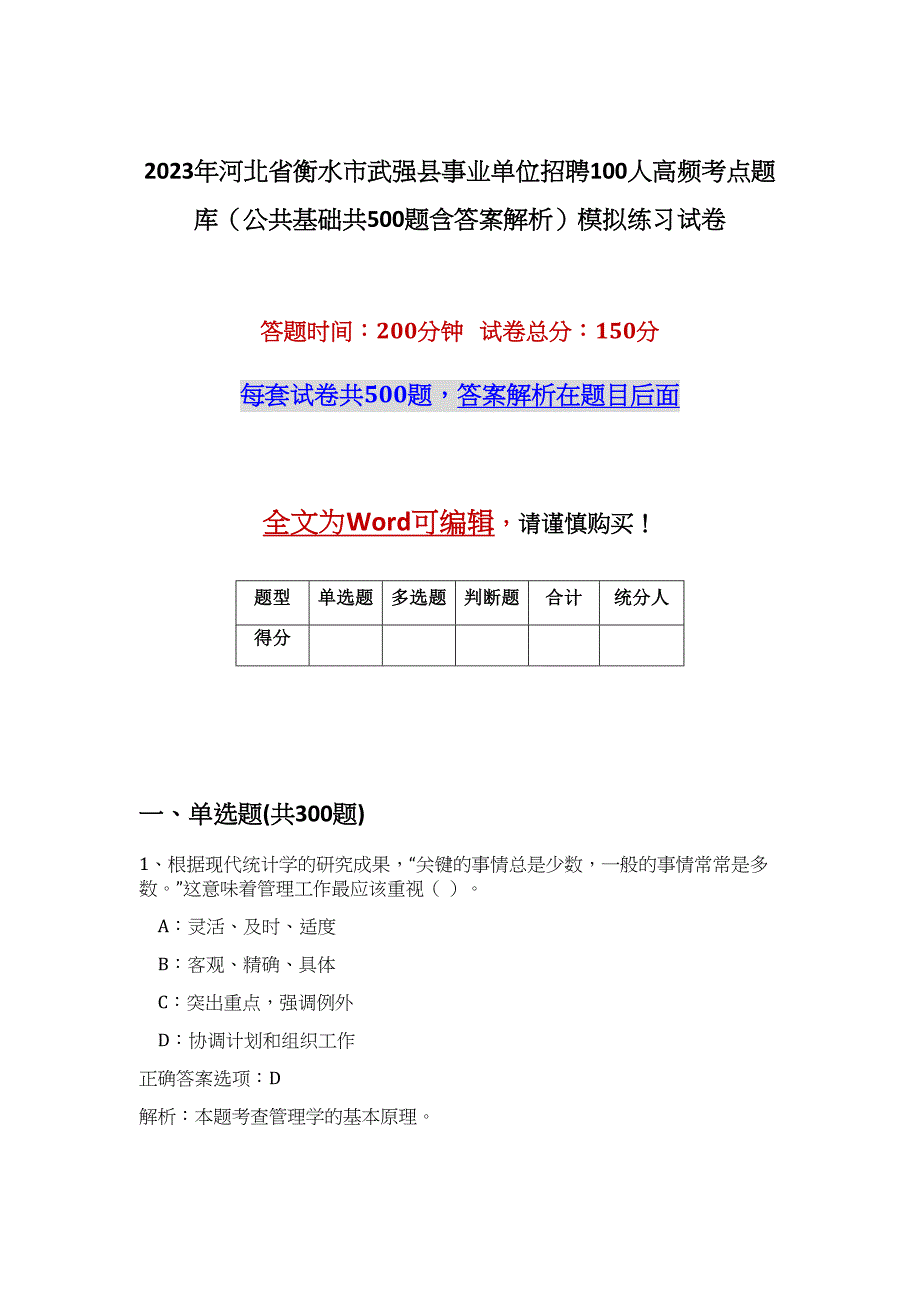 2023年河北省衡水市武强县事业单位招聘100人高频考点题库（公共基础共500题含答案解析）模拟练习试卷

答题时间：200分钟　试卷总分：150分

每套试卷共500题，答案解析在题目后面

全文为Word可编辑，请谨慎购买！

| 题型 | 单选题 | 多选题 | 判断题 | 合计 | 统分人 |
|---|---|---|---|---|---|
| 得分 | | | | | |

一、单选题(共300题)

1、根据现代统计学的研究成果，“关键的事情总是少数，一般的事情常常是多数。”这意味着管理工作最应该重视（ ）。

A：灵活、及时、适度

B：客观、精确、具体

C：突出重点，强调例外

D：协调计划和组织工作

正确答案选项：D

解析：本题考查管理学的基本原理。